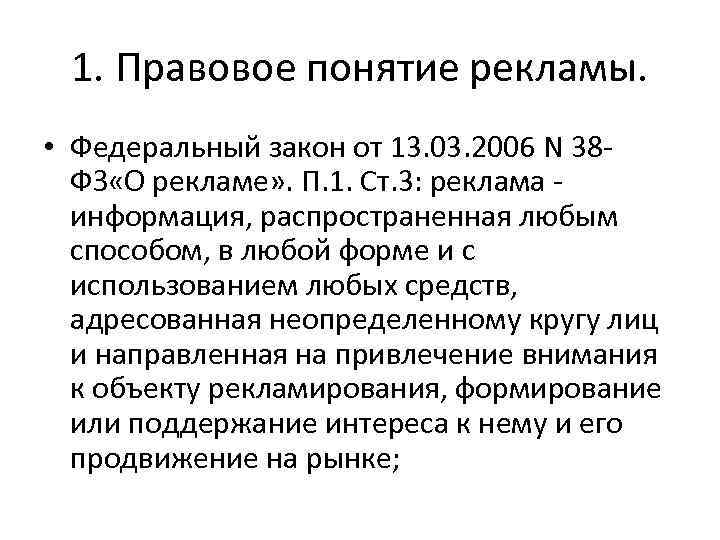 1. Правовое понятие рекламы.

• Федеральный закон от 13.03.2006 N 38-ФЗ«О рекламе». П.1. Ст.3: реклама - информация, распространенная любым способом, в любой форме и с использованием любых средств, адресованная неопределенному кругу лиц и направленная на привлечение внимания к объекту рекламирования, формирование или поддержание интереса к нему и его продвижение на рынке;